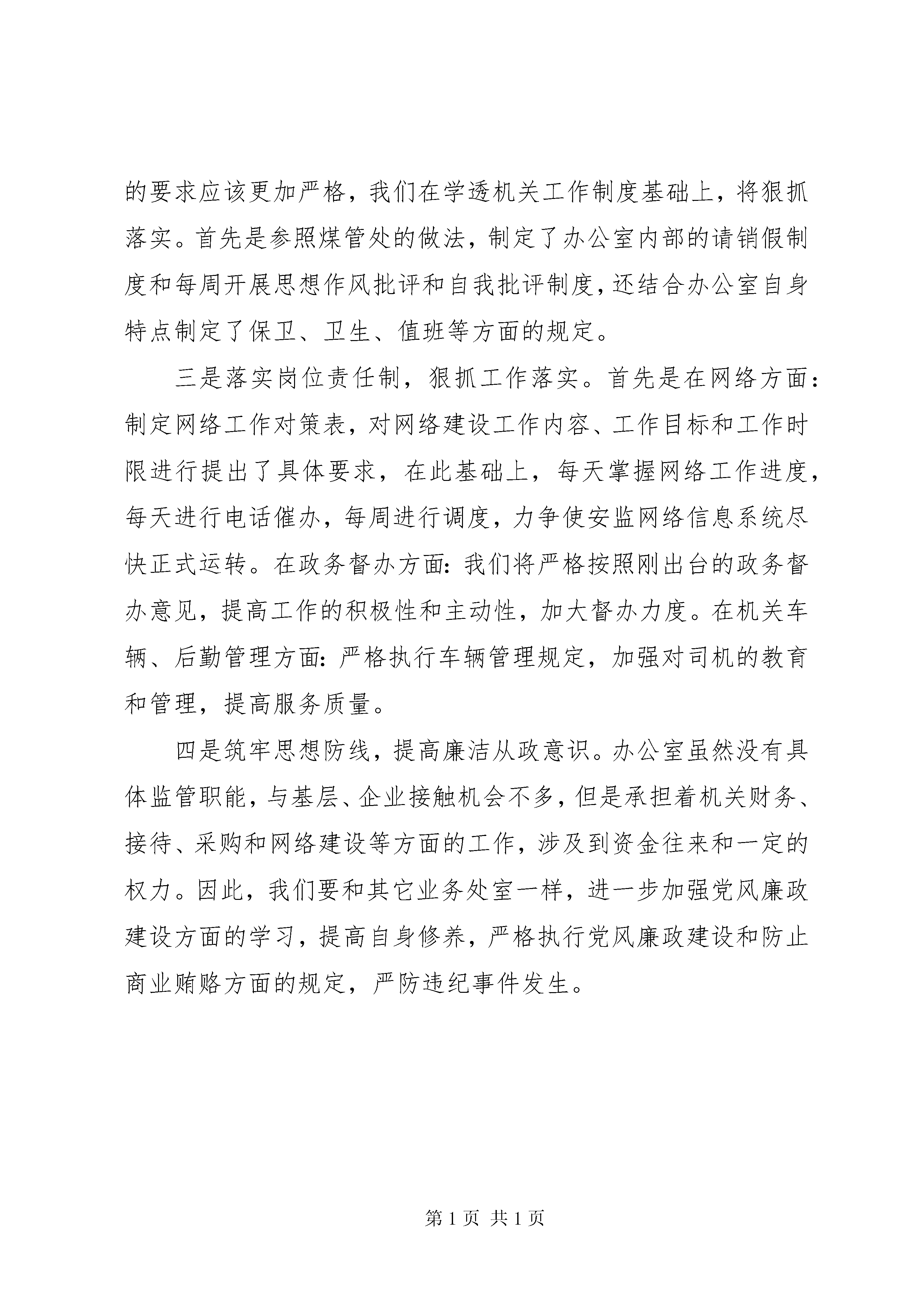 的要求应该更加严格，我们在学透机关工作制度基础上，将狠抓落实。首先是参照煤管处的做法，制定了办公室内部的请销假制度和每周开展思想作风批评和自我批评制度，还结合办公室自身特点制定了保卫、卫生、值班等方面的规定。

三是落实岗位责任制，狠抓工作落实。首先是在网络方面：制定网络工作对策表，对网络建设工作内容、工作目标和工作时限进行提出了具体要求，在此基础上，每天掌握网络工作进度，每天进行电话催办，每周进行调度，力争使安监网络信息系统尽快正式运转。在政务督办方面：我们将严格按照刚出台的政务督办意见，提高工作的积极性和主动性，加大督办力度。在机关车辆、后勤管理方面：严格执行车辆管理规定，加强对司机的教育和管理，提高服务质量。

四是筑牢思想防线，提高廉洁从政意识。办公室虽然没有具体监管职能，与基层、企业接触机会不多，但是承担着机关财务、接待、采购和网络建设等方面的工作，涉及到资金往来和一定的权力。因此，我们要和其它业务处室一样，进一步加强党风廉政建设方面的学习，提高自身修养，严格执行党风廉政建设和防止商业贿赂方面的规定，严防违纪事件发生。

第 1 页 共 1 页